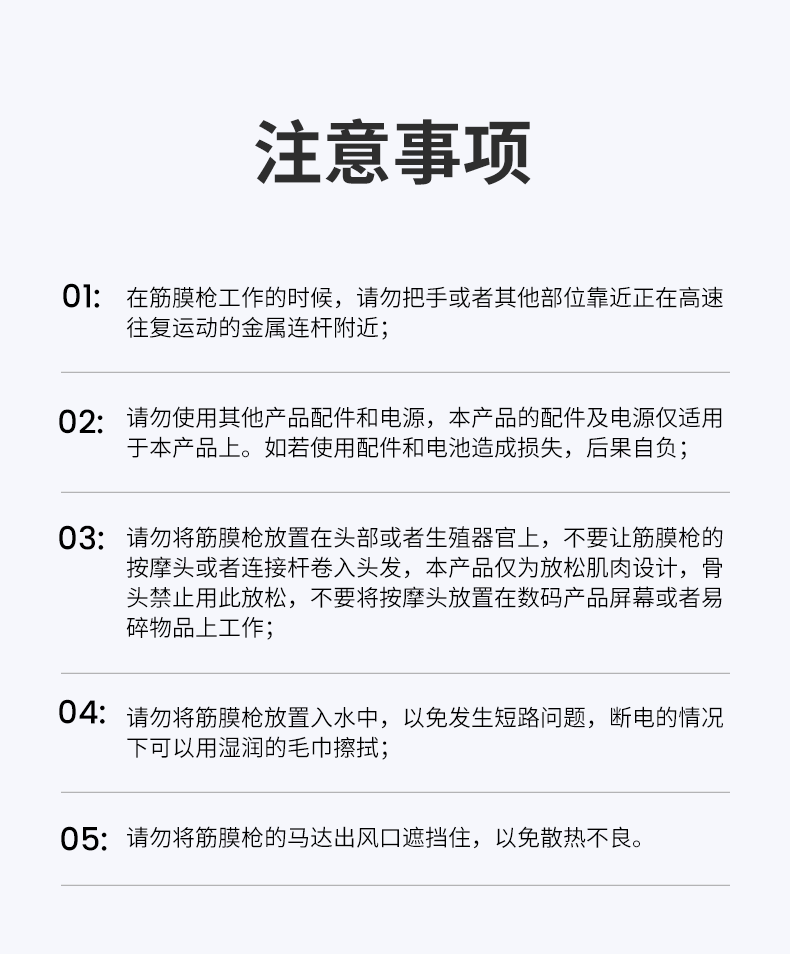 注意事项

01: 在筋膜枪工作的时候，请勿把手或者其他部位靠近正在高速往复运动的金属连杆附近；

02: 请勿使用其他产品配件和电源，本产品的配件及电源仅适用于本产品上。如若使用配件和电池造成损失，后果自负；

03: 请勿将筋膜枪放置在头部或者生殖器官上，不要让筋膜枪的按摩头或者连接杆卷入头发，本产品仅为放松肌肉设计，骨头禁止用此放松，不要将按摩头放置在数码产品屏幕或者易碎物品上工作；

04: 请勿将筋膜枪放置入水中，以免发生短路问题，断电的情况下可以用湿润的毛巾擦拭；

05: 请勿将筋膜枪的马达出风口遮挡住，以免散热不良。